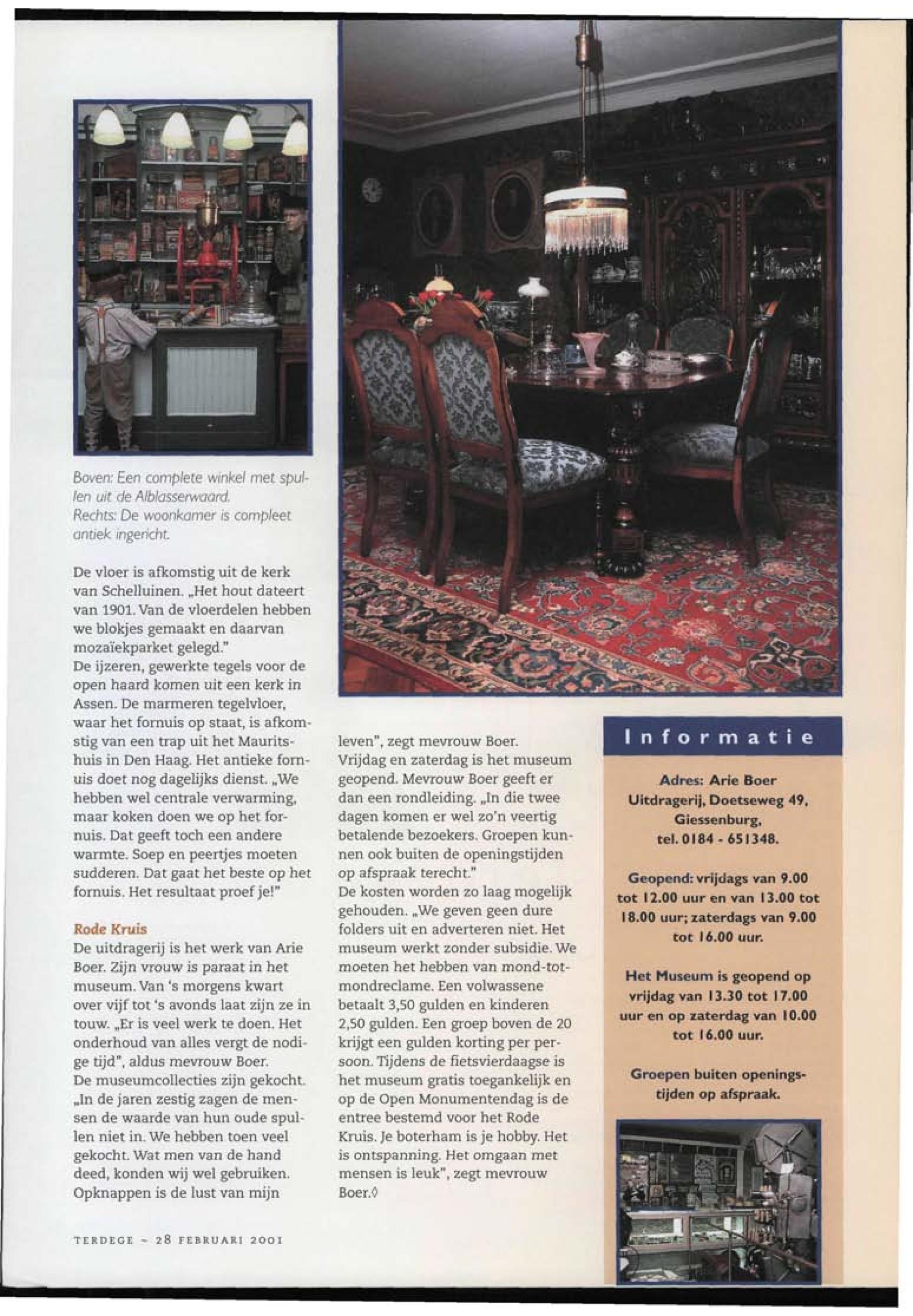 Boven: Een complete winkel met spullen uit de Alblasserwaard.
Rechts: De woonkamer is compleet antiek ingericht.

De vloer is afkomstig uit de kerk van Schelluinen. „Het hout dateert van 1901. Van de vloerdelen hebben we blokjes gemaakt en daarvan mozaïekparket gelegd."
De ijzeren, gewerkte tegels voor de open haard komen uit een kerk in Assen. De marmeren tegelvloer, waar het fornuis op staat, is afkomstig van een trap uit het Mauritshuis in Den Haag. Het antieke fornuis doet nog dagelijks dienst. „We hebben wel centrale verwarming, maar koken doen we op het fornuis. Dat geeft toch een andere warmte. Soep en peertjes moeten sudderen. Dat gaat het beste op het fornuis. Het resultaat proef je!"

Rode Kruis
De uitdragerij is het werk van Arie Boer. Zijn vrouw is paraat in het museum. Van 's morgens kwart over vijf tot 's avonds laat zijn ze in touw. „Er is veel werk te doen. Het onderhoud van alles vergt de nodige tijd", aldus mevrouw Boer.
De museumcollecties zijn gekocht. „In de jaren zestig zagen de mensen de waarde van hun oude spullen niet in. We hebben toen veel gekocht. Wat men van de hand deed, konden wij wel gebruiken. Opknappen is de lust van mijn leven", zegt mevrouw Boer.
Vrijdag en zaterdag is het museum geopend. Mevrouw Boer geeft er dan een rondleiding. „In die twee dagen komen er wel zo'n veertig betalende bezoekers. Groepen kunnen ook buiten de openingstijden op afspraak terecht."
De kosten worden zo laag mogelijk gehouden. „We geven geen dure folders uit en adverteren niet. Het museum werkt zonder subsidie. We moeten het hebben van mond-tot-mondreclame. Een volwassene betaalt 3,50 gulden en kinderen 2,50 gulden. Een groep boven de 20 krijgt een gulden korting per persoon. Tijdens de fietsvierdaagse is het museum gratis toegankelijk en op de Open Monumentendag is de entree bestemd voor het Rode Kruis. Je boterham is je hobby. Het is ontspanning. Het omgaan met mensen is leuk", zegt mevrouw Boer.◊

Informatie

Adres: Arie Boer Uitdragerij, Doetseweg 49, Giessenburg, tel. 0184 - 651348.

Geopend: vrijdags van 9.00 tot 12.00 uur en van 13.00 tot 18.00 uur; zaterdags van 9.00 tot 16.00 uur.

Het Museum is geopend op vrijdag van 13.30 tot 17.00 uur en op zaterdag van 10.00 tot 16.00 uur.

Groepen buiten openingstijden op afspraak.

TERDEGE - 28 FEBRUARI 2001